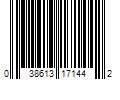 0 38613 17144 2